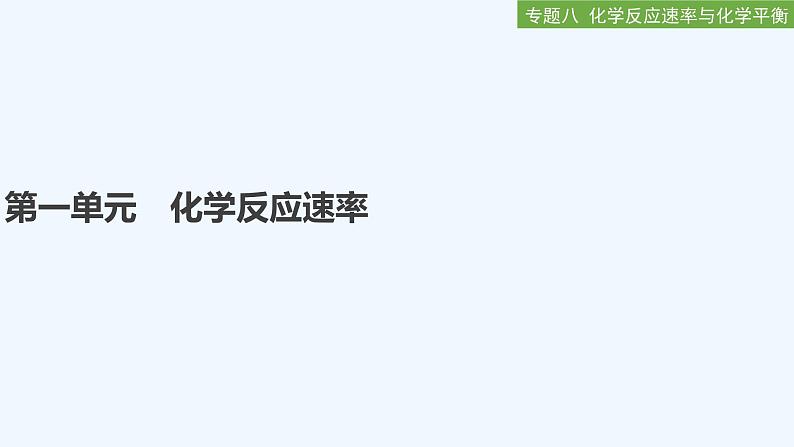 专题八 化学反应速率与化学平衡

第一单元 化学反应速率